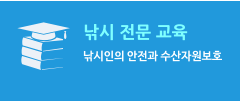 낚시 전문 교육

낚시인의 안전과 수산자원보호